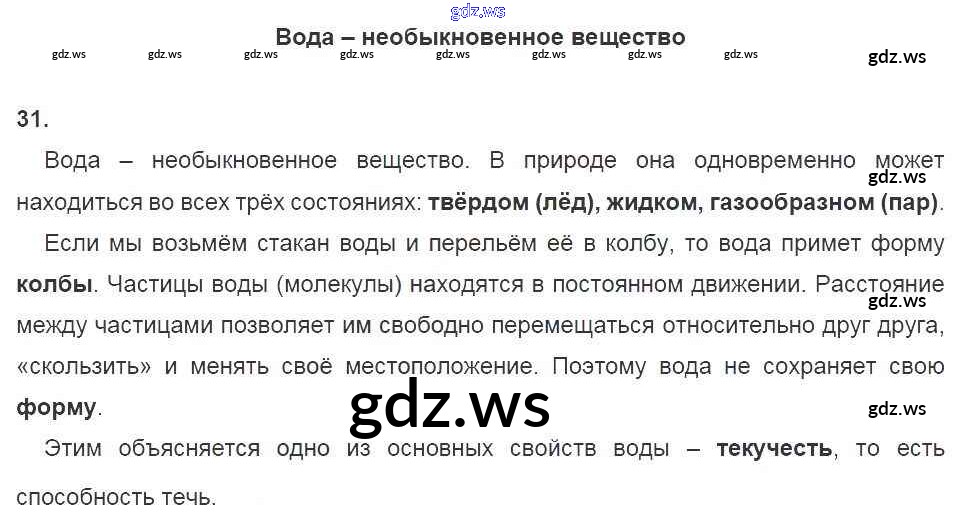 Вода – необыкновенное вещество

31.

Вода – необыкновенное вещество. В природе она одновременно может находиться во всех трёх состояниях: твёрдом (лёд), жидком, газообразном (пар).

Если мы возьмём стакан воды и перельём её в колбу, то вода примет форму колбы. Частицы воды (молекулы) находятся в постоянном движении. Расстояние между частицами позволяет им свободно перемещаться относительно друг друга, «скользить» и менять своё местоположение. Поэтому вода не сохраняет свою форму.

Этим объясняется одно из основных свойств воды – текучесть, то есть способность течь.

gdz.ws